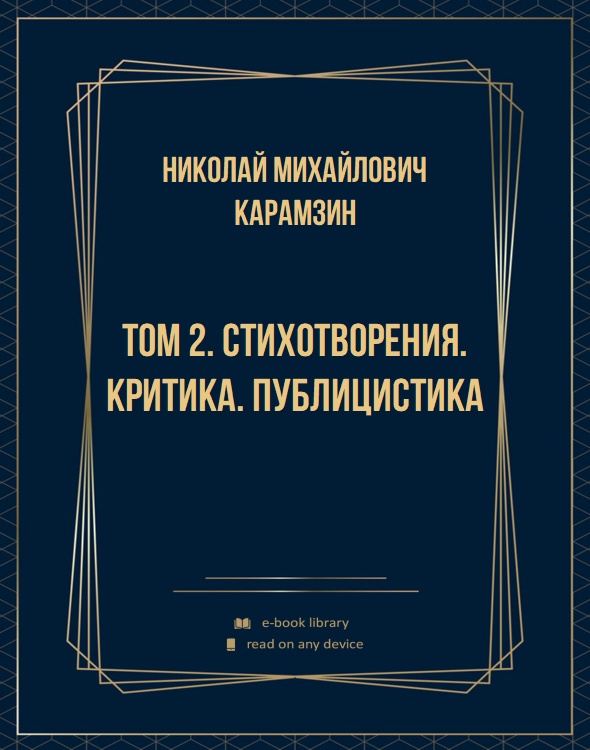 НИКОЛАЙ МИХАЙЛОВИЧ КАРАМЗИН

ТОМ 2. СТИХОТВОРЕНИЯ. КРИТИКА. ПУБЛИЦИСТИКА

e-book library
read on any device